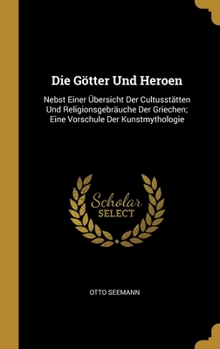 Die Götter Und Heroen

Nebst Einer Übersicht Der Cultusstätten Und Religionsgebräuche Der Griechen; Eine Vorschule Der Kunstmythologie

Scholar SELECT

OTTO SEEMANN